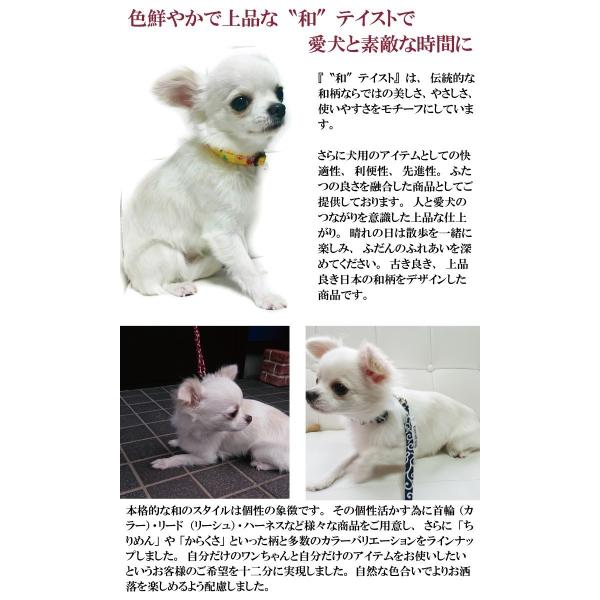 色鮮やかで上品な“和”テイストで
愛犬と素敵な時間に

『“和”テイスト』は、伝統的な和柄ならではの美しさ、やさしさ、使いやすさをモチーフにしています。

さらに犬用のアイテムとしての快適性、利便性、先進性。ふたつの良さを融合した商品としてご提供しております。人と愛犬のつながりを意識した上品な仕上がり。晴れの日は散歩を一緒に楽しみ、ふだんのふれあいを深めてください。古き良き、上品良き日本の和柄をデザインした商品です。

本格的な和のスタイルは個性の象徴です。その個性活かす為に首輪（カラー）・リード（リーシュ）・ハーネスなど様々な商品をご用意し、さらに「ちりめん」や「からくさ」といった柄と多数のカラーバリエーションをラインナップしました。自分だけのワンちゃんと自分だけのアイテムをお使いしたいというお客様のご希望を十二分に実現しました。自然な色合いでよりお洒落を楽しめるよう配慮しました。